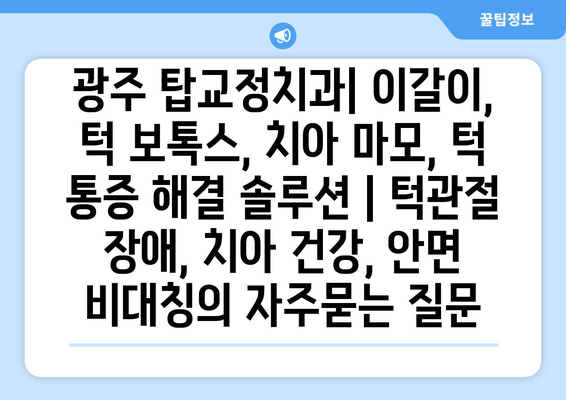 꿀팁정보

광주 탑교정치과| 이갈이, 턱 보톡스, 치아 마모, 턱 통증 해결 솔루션 | 턱관절 장애, 치아 건강, 안면 비대칭의 자주묻는 질문